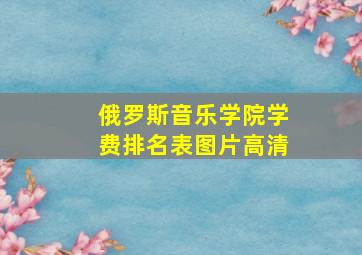 俄罗斯音乐学院学费排名表图片高清